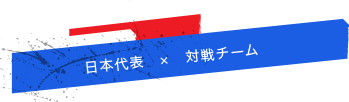 日本代表 × 対戦チーム